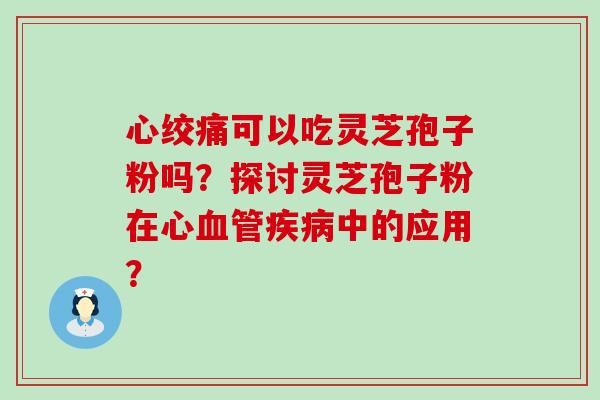 心绞痛可以吃灵芝孢子粉吗？探讨灵芝孢子粉在心血管疾病中的应用？